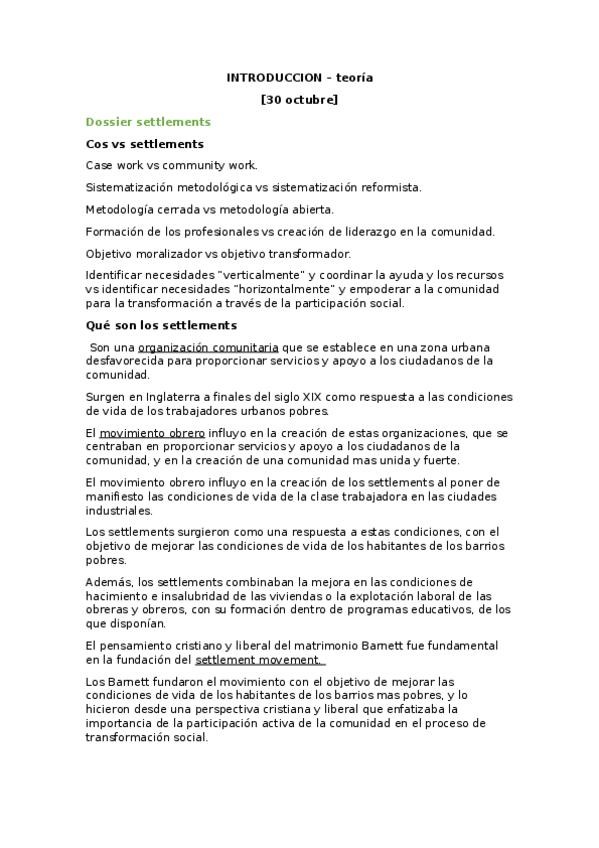 INTRODUCCION – teoría

[30 octubre]

Dossier settlements

Cos vs settlements

Case work vs community work.

Sistematización metodológica vs sistematización reformista.

Metodología cerrada vs metodología abierta.

Formación de los profesionales vs creación de liderazgo en la comunidad.

Objetivo moralizador vs objetivo transformador.

Identificar necesidades "verticalmente" y coordinar la ayuda y los recursos vs identificar necesidades "horizontalmente" y empoderar a la comunidad para la transformación a través de la participación social.

Qué son los settlements

Son una organización comunitaria que se establece en una zona urbana desfavorecida para proporcionar servicios y apoyo a los ciudadanos de la comunidad.

Surgen en Inglaterra a finales del siglo XIX como respuesta a las condiciones de vida de los trabajadores urbanos pobres.

El movimiento obrero influyo en la creación de estas organizaciones, que se centraban en proporcionar servicios y apoyo a los ciudadanos de la comunidad, y en la creación de una comunidad mas unida y fuerte.

El movimiento obrero influyo en la creación de los settlements al poner de manifiesto las condiciones de vida de la clase trabajadora en las ciudades industriales.

Los settlements surgieron como una respuesta a estas condiciones, con el objetivo de mejorar las condiciones de vida de los habitantes de los barrios pobres.

Además, los settlements combinaban la mejora en las condiciones de hacimiento e insalubridad de las viviendas o la explotación laboral de las obreras y obreros, con su formación dentro de programas educativos, de los que disponían.

El pensamiento cristiano y liberal del matrimonio Barnett fue fundamental en la fundación del settlement movement.

Los Barnett fundaron el movimiento con el objetivo de mejorar las condiciones de vida de los habitantes de los barrios mas pobres, y lo hicieron desde una perspectiva cristiana y liberal que enfatizaba la importancia de la participación activa de la comunidad en el proceso de transformación social.